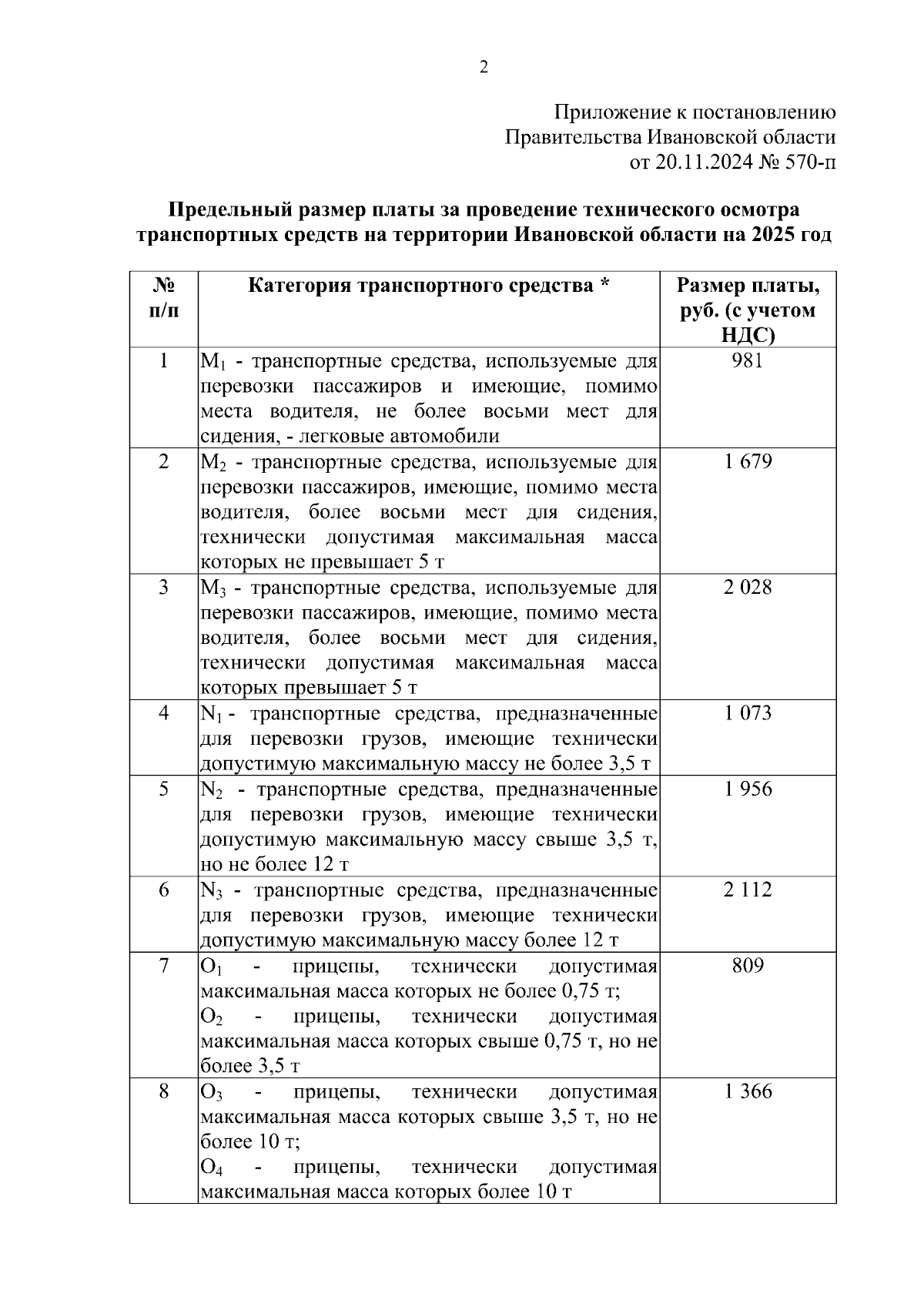 2

Приложение к постановлению
Правительства Ивановской области
от 20.11.2024 № 570-п

Предельный размер платы за проведение технического осмотра транспортных средств на территории Ивановской области на 2025 год

| № п/п | Категория транспортного средства * | Размер платы, руб. (с учетом НДС) |
|---|---|---|
| 1 | $M_1$ - транспортные средства, используемые для перевозки пассажиров и имеющие, помимо места водителя, не более восьми мест для сидения, - легковые автомобили | 981 |
| 2 | $M_2$ - транспортные средства, используемые для перевозки пассажиров, имеющие, помимо места водителя, более восьми мест для сидения, технически допустимая максимальная масса которых не превышает 5 т | 1 679 |
| 3 | $M_3$ - транспортные средства, используемые для перевозки пассажиров, имеющие, помимо места водителя, более восьми мест для сидения, технически допустимая максимальная масса которых превышает 5 т | 2 028 |
| 4 | $N_1$ - транспортные средства, предназначенные для перевозки грузов, имеющие технически допустимую максимальную массу не более 3,5 т | 1 073 |
| 5 | $N_2$ - транспортные средства, предназначенные для перевозки грузов, имеющие технически допустимую максимальную массу свыше 3,5 т, но не более 12 т | 1 956 |
| 6 | $N_3$ - транспортные средства, предназначенные для перевозки грузов, имеющие технически допустимую максимальную массу более 12 т | 2 112 |
| 7 | $O_1$ - прицепы, технически допустимая максимальная масса которых не более 0,75 т; $O_2$ - прицепы, технически допустимая максимальная масса которых свыше 0,75 т, но не более 3,5 т | 809 |
| 8 | $O_3$ - прицепы, технически допустимая максимальная масса которых свыше 3,5 т, но не более 10 т; $O_4$ - прицепы, технически допустимая максимальная масса которых более 10 т | 1 366 |